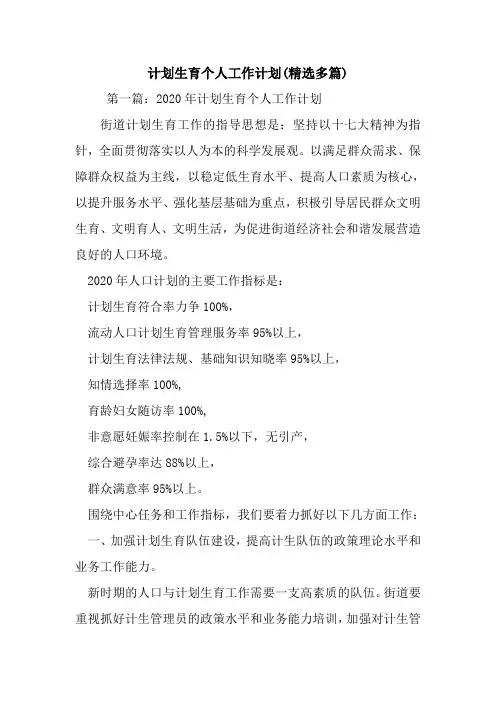 计划生育个人工作计划(精选多篇)

第一篇：2020年计划生育个人工作计划

街道计划生育工作的指导思想是：坚持以十七大精神为指针，全面贯彻落实以人为本的科学发展观。以满足群众需求、保障群众权益为主线，以稳定低生育水平、提高人口素质为核心，以提升服务水平、强化基层基础为重点，积极引导居民群众文明生育、文明育人、文明生活，为促进街道经济社会和谐发展营造良好的人口环境。

2020年人口计划的主要工作指标是：

计划生育符合率力争100%,

流动人口计划生育管理服务率95%以上，

计划生育法律法规、基础知识知晓率95%以上，

知情选择率100%,

育龄妇女随访率100%,

非意愿妊娠率控制在1.5%以下，无引产，

综合避孕率达88%以上，

群众满意率95%以上。

围绕中心任务和工作指标，我们要着力抓好以下几方面工作：

一、加强计划生育队伍建设，提高计生队伍的政策理论水平和业务工作能力。

新时期的人口与计划生育工作需要一支高素质的队伍。街道要重视抓好计生管理员的政策水平和业务能力培训，加强对计生管